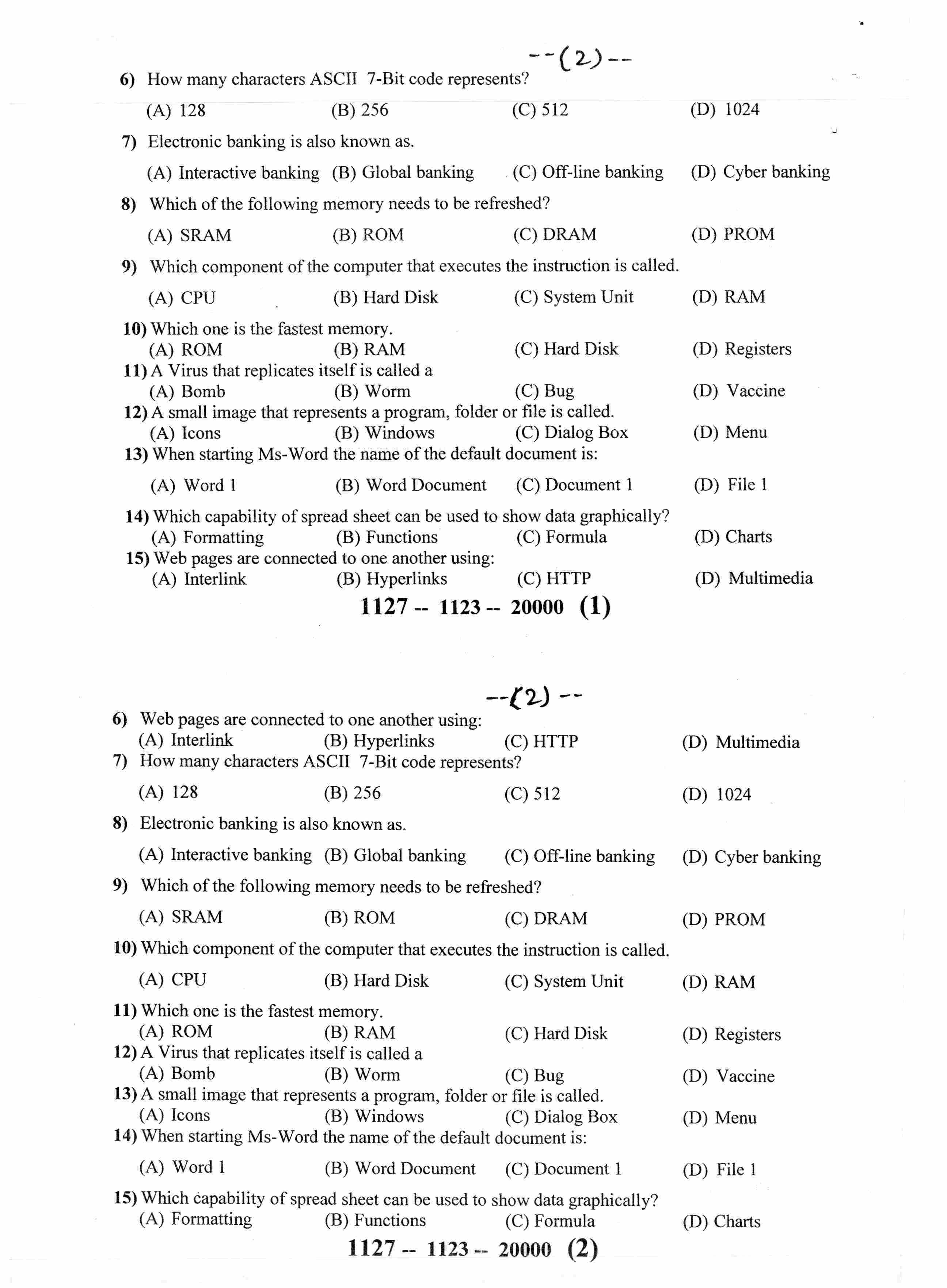 --(2)--

6) How many characters ASCII 7-Bit code represents?

(A) 128 (B) 256 (C) 512 (D) 1024

7) Electronic banking is also known as.

(A) Interactive banking (B) Global banking (C) Off-line banking (D) Cyber banking

8) Which of the following memory needs to be refreshed?

(A) SRAM (B) ROM (C) DRAM (D) PROM

9) Which component of the computer that executes the instruction is called.

(A) CPU (B) Hard Disk (C) System Unit (D) RAM

10) Which one is the fastest memory.
(A) ROM (B) RAM (C) Hard Disk (D) Registers

11) A Virus that replicates itself is called a
(A) Bomb (B) Worm (C) Bug (D) Vaccine

12) A small image that represents a program, folder or file is called.
(A) Icons (B) Windows (C) Dialog Box (D) Menu

13) When starting Ms-Word the name of the default document is:

(A) Word 1 (B) Word Document (C) Document 1 (D) File 1

14) Which capability of spread sheet can be used to show data graphically?
(A) Formatting (B) Functions (C) Formula (D) Charts

15) Web pages are connected to one another using:
(A) Interlink (B) Hyperlinks (C) HTTP (D) Multimedia

1127 -- 1123 -- 20000 (1)

--(2)--

6) Web pages are connected to one another using:
(A) Interlink (B) Hyperlinks (C) HTTP (D) Multimedia

7) How many characters ASCII 7-Bit code represents?

(A) 128 (B) 256 (C) 512 (D) 1024

8) Electronic banking is also known as.

(A) Interactive banking (B) Global banking (C) Off-line banking (D) Cyber banking

9) Which of the following memory needs to be refreshed?

(A) SRAM (B) ROM (C) DRAM (D) PROM

10) Which component of the computer that executes the instruction is called.

(A) CPU (B) Hard Disk (C) System Unit (D) RAM

11) Which one is the fastest memory.
(A) ROM (B) RAM (C) Hard Disk (D) Registers

12) A Virus that replicates itself is called a
(A) Bomb (B) Worm (C) Bug (D) Vaccine

13) A small image that represents a program, folder or file is called.
(A) Icons (B) Windows (C) Dialog Box (D) Menu

14) When starting Ms-Word the name of the default document is:

(A) Word 1 (B) Word Document (C) Document 1 (D) File 1

15) Which capability of spread sheet can be used to show data graphically?
(A) Formatting (B) Functions (C) Formula (D) Charts

1127 -- 1123 -- 20000 (2)